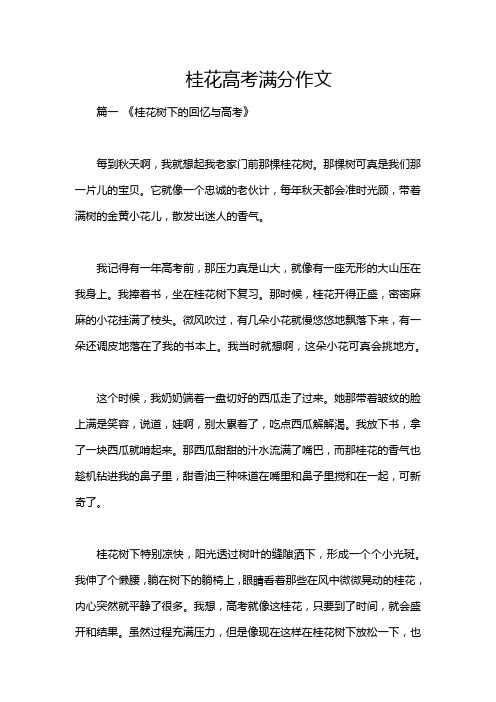 桂花高考满分作文

篇一 《桂花树下的回忆与高考》

每到秋天啊，我就想起我老家门前那棵桂花树。那棵树可真是我们那一片儿的宝贝。它就像一个忠诚的老伙计，每年秋天都会准时光顾，带着满树的金黄小花儿，散发出迷人的香气。

我记得有一年高考前，那压力真是山大，就像有一座无形的大山压在我身上。我捧着书，坐在桂花树下复习。那时候，桂花开得正盛，密密麻麻的小花挂满了枝头。微风吹过，有几朵小花就慢悠悠地飘落下来，有一朵还调皮地落在了我的书本上。我当时就想啊，这朵小花可真会挑地方。

这个时候，我奶奶端着一盘切好的西瓜走了过来。她那带着皱纹的脸上满是笑容，说道，娃啊，别太累着了，吃点西瓜解解渴。我放下书，拿了一块西瓜就啃起来。那西瓜甜甜的汁水流满了嘴巴，而那桂花的香气也趁机钻进我的鼻子里，甜香油三种味道在嘴里和鼻子里搅和在一起，可新奇了。

桂花树下特别凉快，阳光透过树叶的缝隙洒下，形成一个个小光斑。我伸了个懒腰，躺在树下的躺椅上，眼睛看着那些在风中微微晃动的桂花，内心突然就平静了很多。我想，高考就像这桂花，只要到了时间，就会盛开和结果。虽然过程充满压力，但是像现在这样在桂花树下放松一下，也